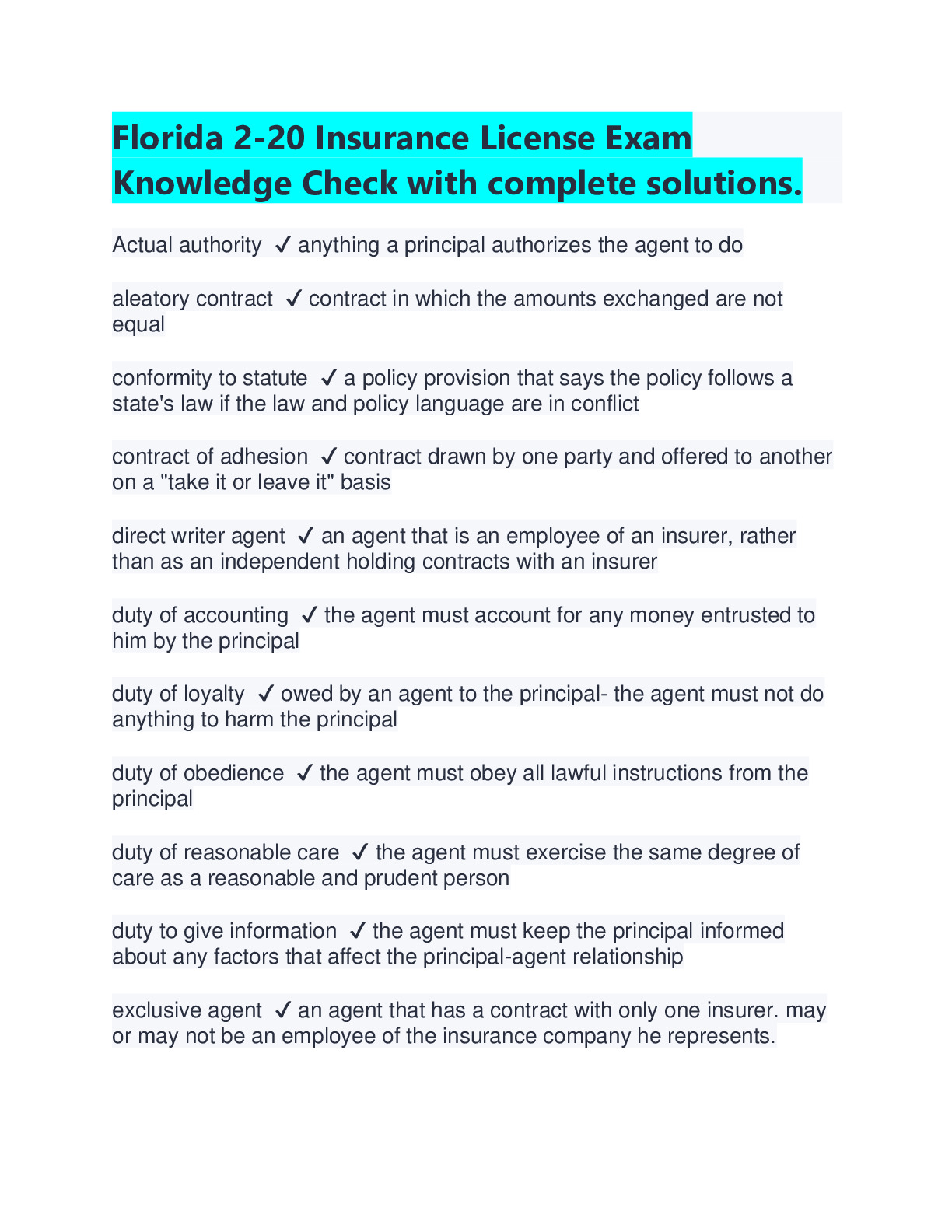 Florida 2-20 Insurance License Exam Knowledge Check with complete solutions.

Actual authority ✓ anything a principal authorizes the agent to do

aleatory contract ✓ contract in which the amounts exchanged are not equal

conformity to statute ✓ a policy provision that says the policy follows a state's law if the law and policy language are in conflict

contract of adhesion ✓ contract drawn by one party and offered to another on a "take it or leave it" basis

direct writer agent ✓ an agent that is an employee of an insurer, rather than as an independent holding contracts with an insurer

duty of accounting ✓ the agent must account for any money entrusted to him by the principal

duty of loyalty ✓ owed by an agent to the principal- the agent must not do anything to harm the principal

duty of obedience ✓ the agent must obey all lawful instructions from the principal

duty of reasonable care ✓ the agent must exercise the same degree of care as a reasonable and prudent person

duty to give information ✓ the agent must keep the principal informed about any factors that affect the principal-agent relationship

exclusive agent ✓ an agent that has a contract with only one insurer. may or may not be an employee of the insurance company he represents.